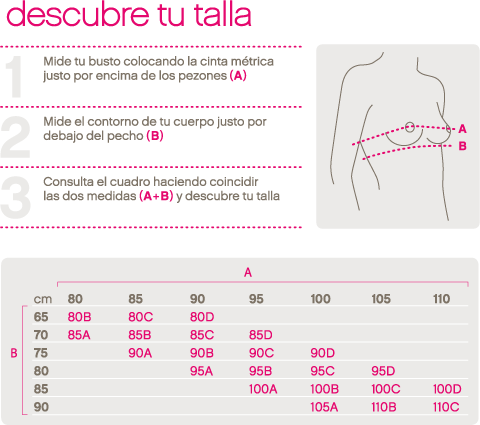 descubre tu talla

1 Mide tu busto colocando la cinta métrica justo por encima de los pezones (A)

2 Mide el contorno de tu cuerpo justo por debajo del pecho (B)

3 Consulta el cuadro haciendo coincidir las dos medidas (A+B) y descubre tu talla

A
B

A

B

| cm | 80 | 85 | 90 | 95 | 100 | 105 | 110 |
|---|---|---|---|---|---|---|---|
| 65 | 80B | 80C | 80D | | | | |
| 70 | 85A | 85B | 85C | 85D | | | |
| 75 | | 90A | 90B | 90C | 90D | | |
| 80 | | | 95A | 95B | 95C | 95D | |
| 85 | | | | 100A | 100B | 100C | 100D |
| 90 | | | | | 105A | 110B | 110C |